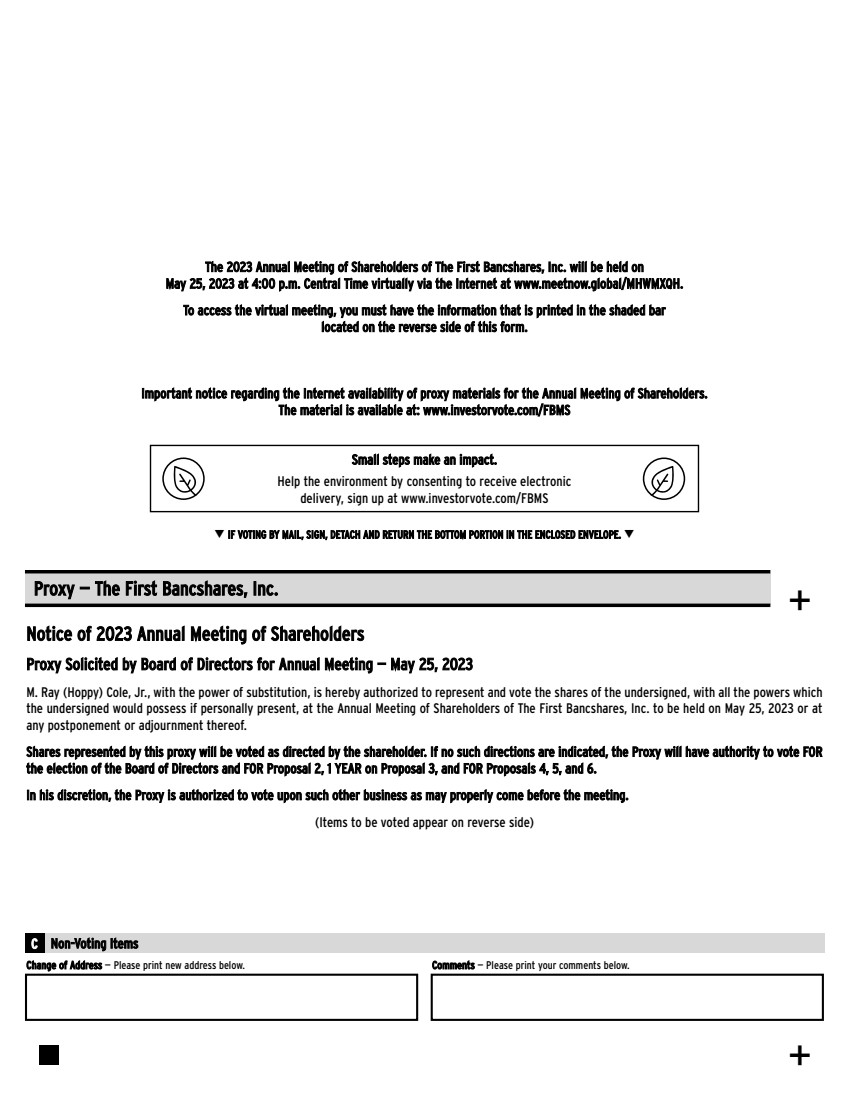 The 2023 Annual Meeting of Shareholders of The First Bancshares, Inc. will be held on May 25, 2023 at 4:00 p.m. Central Time virtually via the Internet at www.meetnow.global/MHWMXQH.

To access the virtual meeting, you must have the information that is printed in the shaded bar located on the reverse side of this form.

Important notice regarding the Internet availability of proxy materials for the Annual Meeting of Shareholders. The material is available at: www.investorvote.com/FBMS

Small steps make an impact.
Help the environment by consenting to receive electronic delivery, sign up at www.investorvote.com/FBMS

▼ IF VOTING BY MAIL, SIGN, DETACH AND RETURN THE BOTTOM PORTION IN THE ENCLOSED ENVELOPE. ▼

Proxy — The First Bancshares, Inc.

+

Notice of 2023 Annual Meeting of Shareholders

Proxy Solicited by Board of Directors for Annual Meeting — May 25, 2023

M. Ray (Hoppy) Cole, Jr., with the power of substitution, is hereby authorized to represent and vote the shares of the undersigned, with all the powers which the undersigned would possess if personally present, at the Annual Meeting of Shareholders of The First Bancshares, Inc. to be held on May 25, 2023 or at any postponement or adjournment thereof.

Shares represented by this proxy will be voted as directed by the shareholder. If no such directions are indicated, the Proxy will have authority to vote FOR the election of the Board of Directors and FOR Proposal 2, 1 YEAR on Proposal 3, and FOR Proposals 4, 5, and 6.

In his discretion, the Proxy is authorized to vote upon such other business as may properly come before the meeting.

(Items to be voted appear on reverse side)

C Non-Voting Items

Change of Address — Please print new address below.

Comments — Please print your comments below.

+